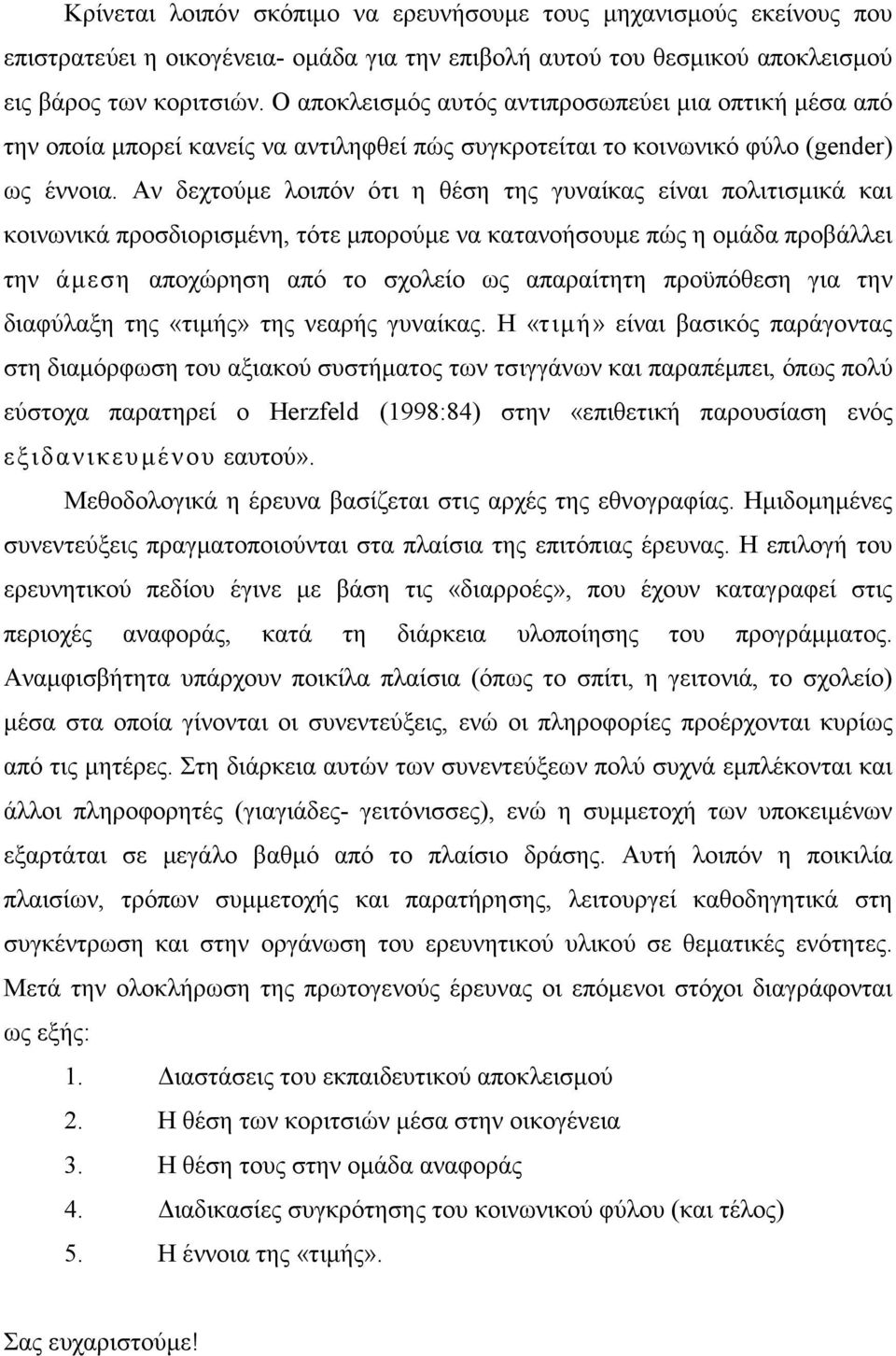 Κρίνεται λοιπόν σκόπιμο να ερευνήσουμε τους μηχανισμούς εκείνους που επιστρατεύει η οικογένεια- ομάδα για την επιβολή αυτού του θεσμικού αποκλεισμού εις βάρος των κοριτσιών. Ο αποκλεισμός αυτός αντιπροσωπεύει μια οπτική μέσα από την οποία μπορεί κανείς να αντιληφθεί πώς συγκροτείται το κοινωνικό φύλο (gender) ως έννοια. Αν δεχτούμε λοιπόν ότι η θέση της γυναίκας είναι πολιτισμικά και κοινωνικά προσδιορισμένη, τότε μπορούμε να κατανοήσουμε πώς η ομάδα προβάλλει την άμεση αποχώρηση από το σχολείο ως απαραίτητη προϋπόθεση για την διαφύλαξη της «τιμής» της νεαρής γυναίκας. Η «τιμή» είναι βασικός παράγοντας στη διαμόρφωση του αξιακού συστήματος των τσιγγάνων και παραπέμπει, όπως πολύ εύστοχα παρατηρεί ο Herzfeld (1998:84) στην «επιθετική παρουσίαση ενός εξιδανικευμένου εαυτού».

Μεθοδολογικά η έρευνα βασίζεται στις αρχές της εθνογραφίας. Ημιδομημένες συνεντεύξεις πραγματοποιούνται στα πλαίσια της επιτόπιας έρευνας. Η επιλογή του ερευνητικού πεδίου έγινε με βάση τις «διαρροές», που έχουν καταγραφεί στις περιοχές αναφοράς, κατά τη διάρκεια υλοποίησης του προγράμματος. Αναμφισβήτητα υπάρχουν ποικίλα πλαίσια (όπως το σπίτι, η γειτονιά, το σχολείο) μέσα στα οποία γίνονται οι συνεντεύξεις, ενώ οι πληροφορίες προέρχονται κυρίως από τις μητέρες. Στη διάρκεια αυτών των συνεντεύξεων πολύ συχνά εμπλέκονται και άλλοι πληροφορητές (γιαγιάδες- γειτόνισσες), ενώ η συμμετοχή των υποκειμένων εξαρτάται σε μεγάλο βαθμό από το πλαίσιο δράσης. Αυτή λοιπόν η ποικιλία πλαισίων, τρόπων συμμετοχής και παρατήρησης, λειτουργεί καθοδηγητικά στη συγκέντρωση και στην οργάνωση του ερευνητικού υλικού σε θεματικές ενότητες. Μετά την ολοκλήρωση της πρωτογενούς έρευνας οι επόμενοι στόχοι διαγράφονται ως εξής:

1. Διαστάσεις του εκπαιδευτικού αποκλεισμού
2. Η θέση των κοριτσιών μέσα στην οικογένεια
3. Η θέση τους στην ομάδα αναφοράς
4. Διαδικασίες συγκρότησης του κοινωνικού φύλου (και τέλος)
5. Η έννοια της «τιμής».

Σας ευχαριστούμε!